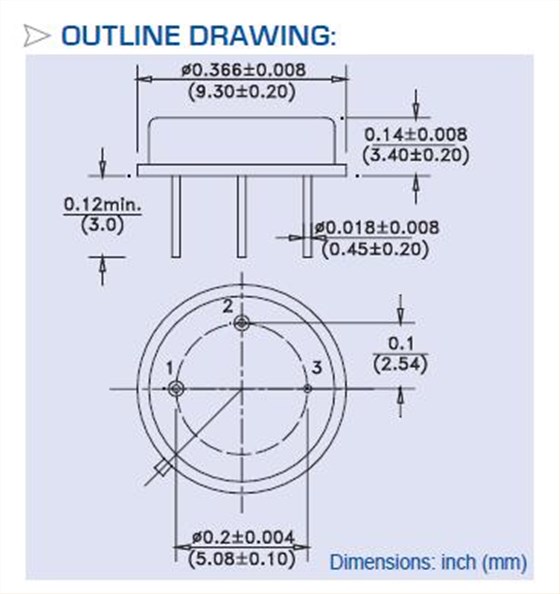 OUTLINE DRAWING:

ø0.366±0.008
(9.30±0.20)

0.14±0.008
(3.40±0.20)

0.12min.
(3.0)

ø0.018±0.008
(0.45±0.20)

2

1

3

0.1
(2.54)

ø0.2±0.004
(5.08±0.10)

Dimensions: inch (mm)